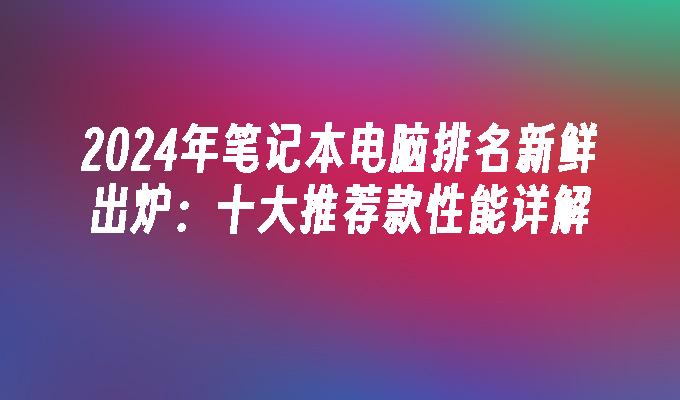 2024年笔记本电脑排名新鲜出炉：十大推荐款性能详解